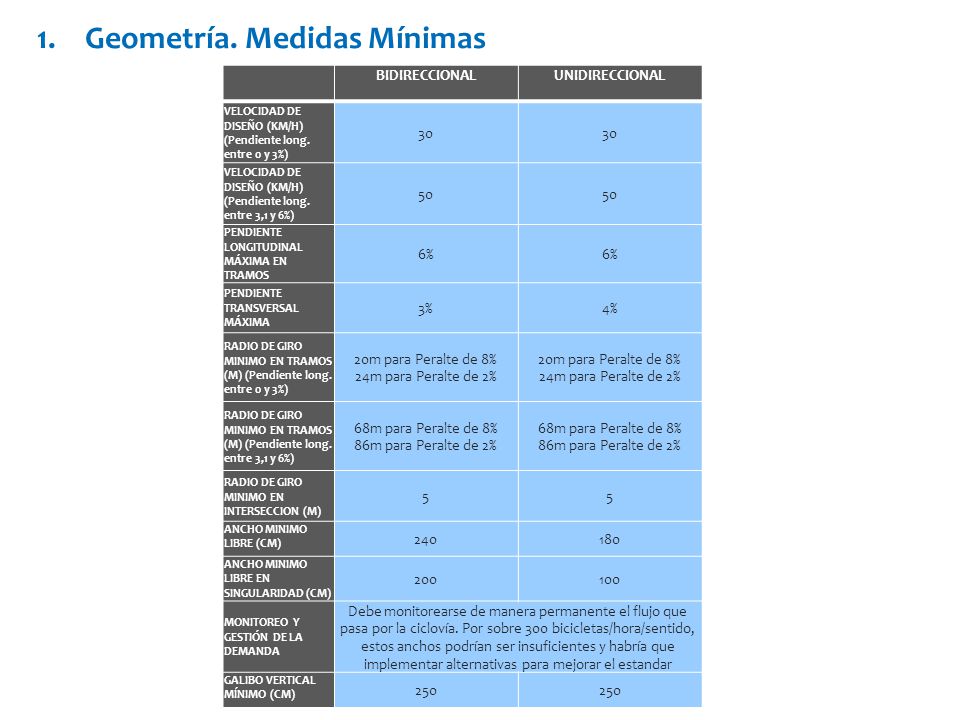 1. Geometría. Medidas Mínimas

| | BIDIRECCIONAL | UNIDIRECCIONAL |
|---|---|---|
| VELOCIDAD DE DISEÑO (KM/H) (Pendiente long. entre 0 y 3%) | 30 | 30 |
| VELOCIDAD DE DISEÑO (KM/H) (Pendiente long. entre 3,1 y 6%) | 50 | 50 |
| PENDIENTE LONGITUDINAL MÁXIMA EN TRAMOS | 6% | 6% |
| PENDIENTE TRANSVERSAL MÁXIMA | 3% | 4% |
| RADIO DE GIRO MINIMO EN TRAMOS (M) (Pendiente long. entre 0 y 3%) | 20m para Peralte de 8% 24m para Peralte de 2% | 20m para Peralte de 8% 24m para Peralte de 2% |
| RADIO DE GIRO MINIMO EN TRAMOS (M) (Pendiente long. entre 3,1 y 6%) | 68m para Peralte de 8% 86m para Peralte de 2% | 68m para Peralte de 8% 86m para Peralte de 2% |
| RADIO DE GIRO MINIMO EN INTERSECCION (M) | 5 | 5 |
| ANCHO MINIMO LIBRE (CM) | 240 | 180 |
| ANCHO MINIMO LIBRE EN SINGULARIDAD (CM) | 200 | 100 |
| MONITOREO Y GESTIÓN DE LA DEMANDA | Debe monitorearse de manera permanente el flujo que pasa por la ciclovía. Por sobre 300 bicicletas/hora/sentido, estos anchos podrían ser insuficientes y habría que implementar alternativas para mejorar el estandar | |
| GALIBO VERTICAL MÍNIMO (CM) | 250 | 250 |